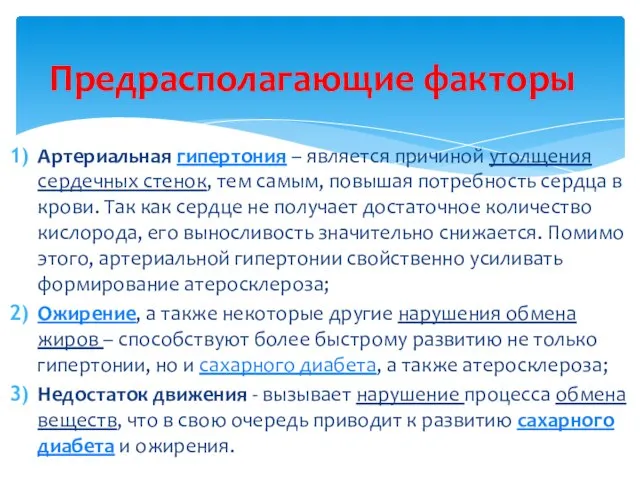 Предрасполагающие факторы

1) Артериальная гипертония – является причиной утолщения сердечных стенок, тем самым, повышая потребность сердца в крови. Так как сердце не получает достаточное количество кислорода, его выносливость значительно снижается. Помимо этого, артериальной гипертонии свойственно усиливать формирование атеросклероза;

2) Ожирение, а также некоторые другие нарушения обмена жиров – способствуют более быстрому развитию не только гипертонии, но и сахарного диабета, а также атеросклероза;

3) Недостаток движения - вызывает нарушение процесса обмена веществ, что в свою очередь приводит к развитию сахарного диабета и ожирения.